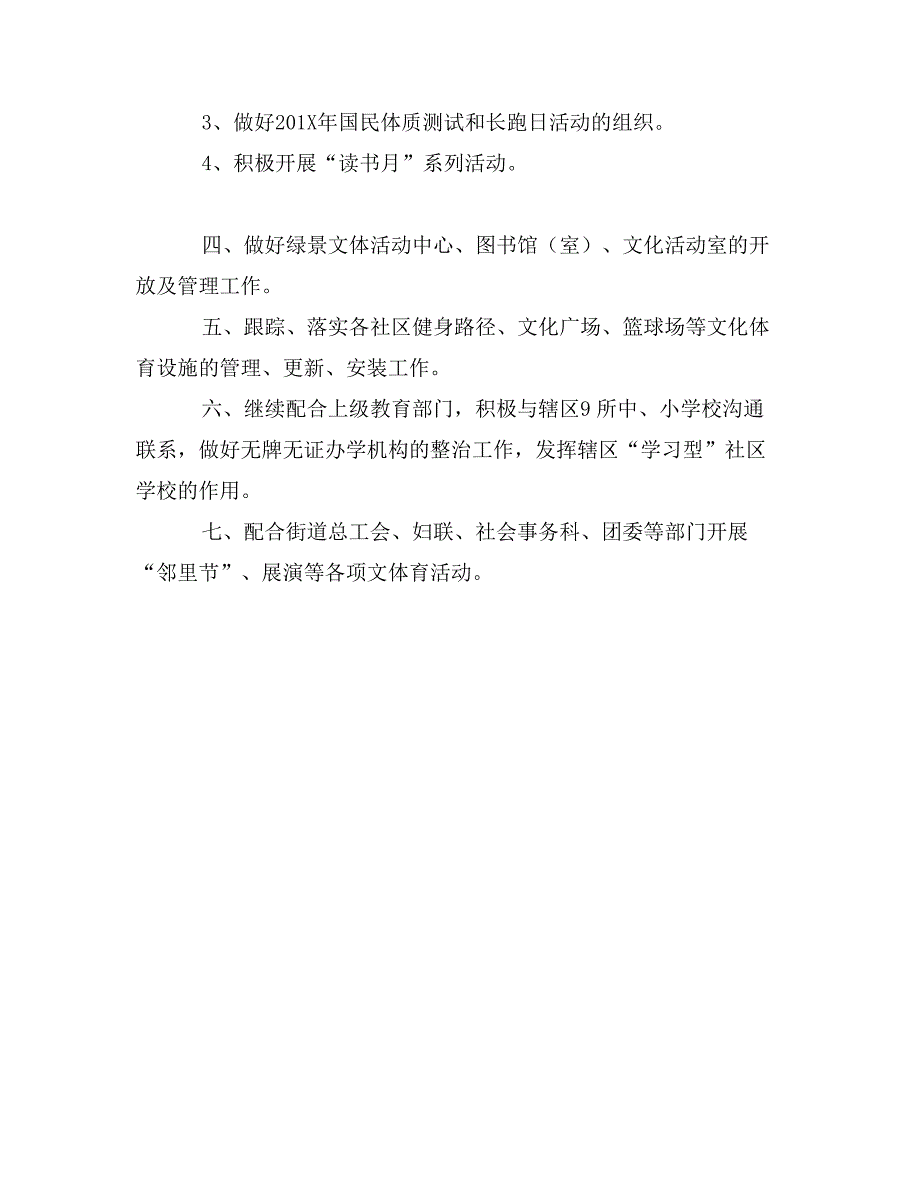 3、做好201X年国民体质测试和长跑日活动的组织。

4、积极开展“读书月”系列活动。

四、做好绿景文体活动中心、图书馆（室）、文化活动室的开放及管理工作。

五、跟踪、落实各社区健身路径、文化广场、篮球场等文化体育设施的管理、更新、安装工作。

六、继续配合上级教育部门，积极与辖区9所中、小学校沟通联系，做好无牌无证办学机构的整治工作，发挥辖区“学习型”社区学校的作用。

七、配合街道总工会、妇联、社会事务科、团委等部门开展“邻里节”、展演等各项文体育活动。